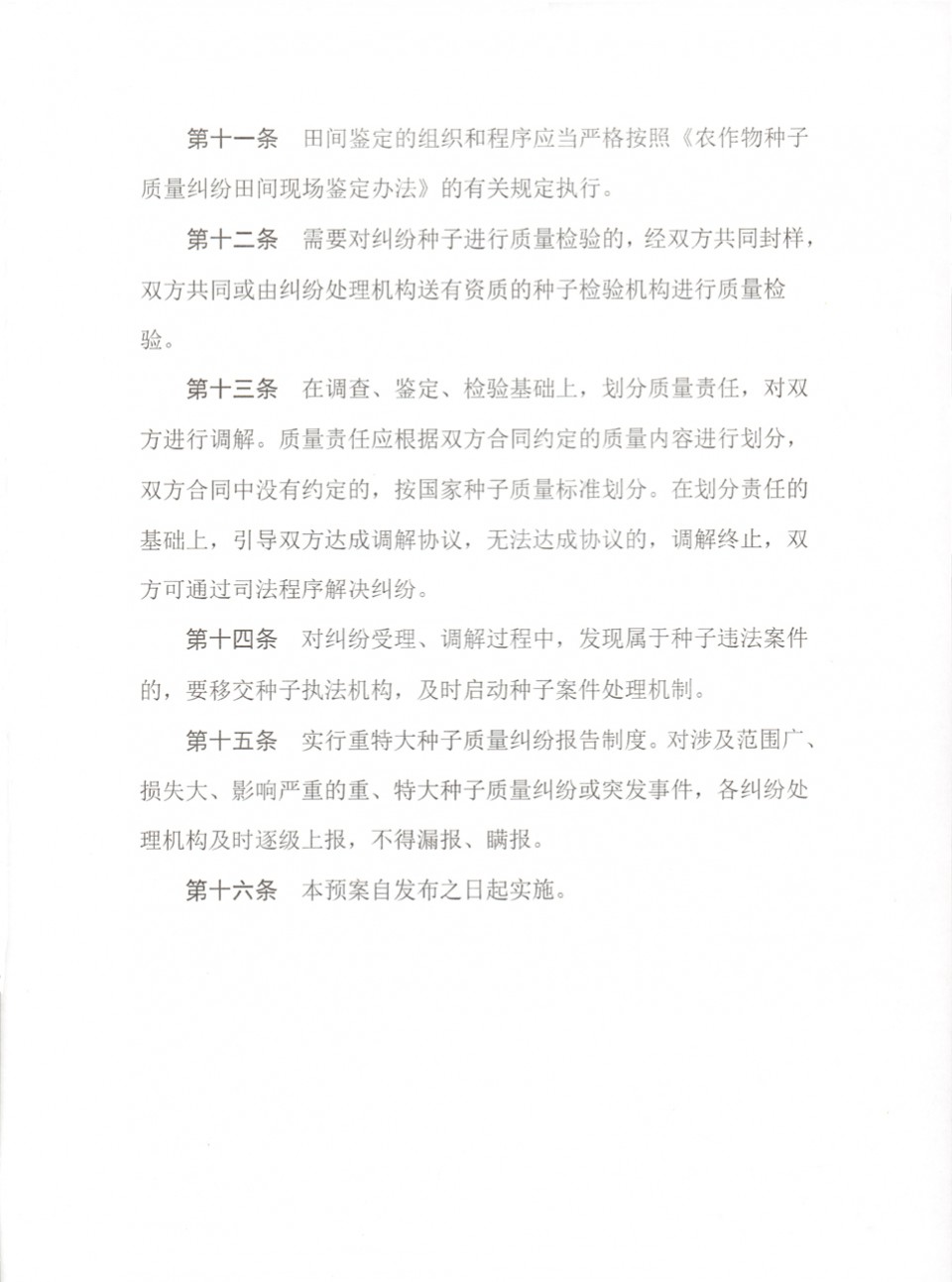 第十一条　田间鉴定的组织和程序应当严格按照《农作物种子质量纠纷田间现场鉴定办法》的有关规定执行。

第十二条　需要对纠纷种子进行质量检验的，经双方共同封样，双方共同或由纠纷处理机构送有资质的种子检验机构进行质量检验。

第十三条　在调查、鉴定、检验基础上，划分质量责任，对双方进行调解。质量责任应根据双方合同约定的质量内容进行划分，双方合同中没有约定的，按国家种子质量标准划分。在划分责任的基础上，引导双方达成调解协议，无法达成协议的，调解终止，双方可通过司法程序解决纠纷。

第十四条　对纠纷受理、调解过程中，发现属于种子违法案件的，要移交种子执法机构，及时启动种子案件处理机制。

第十五条　实行重特大种子质量纠纷报告制度。对涉及范围广、损失大、影响严重的重、特大种子质量纠纷或突发事件，各纠纷处理机构及时逐级上报，不得漏报、瞒报。

第十六条　本预案自发布之日起实施。